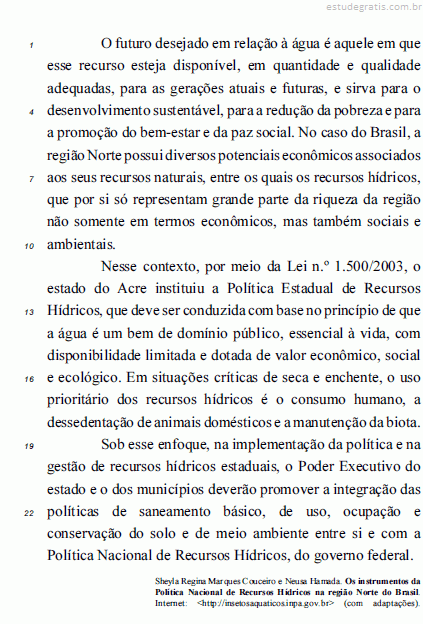 estudegratis.com.br

1 O futuro desejado em relação à água é aquele em que esse recurso esteja disponível, em quantidade e qualidade adequadas, para as gerações atuais e futuras, e sirva para o 4 desenvolvimento sustentável, para a redução da pobreza e para a promoção do bem-estar e da paz social. No caso do Brasil, a região Norte possui diversos potenciais econômicos associados 7 aos seus recursos naturais, entre os quais os recursos hídricos, que por si só representam grande parte da riqueza da região não somente em termos econômicos, mas também sociais e 10 ambientais.

Nesse contexto, por meio da Lei n.º 1.500/2003, o estado do Acre instituiu a Política Estadual de Recursos 13 Hídricos, que deve ser conduzida com base no princípio de que a água é um bem de domínio público, essencial à vida, com disponibilidade limitada e dotada de valor econômico, social 16 e ecológico. Em situações críticas de seca e enchente, o uso prioritário dos recursos hídricos é o consumo humano, a dessedentação de animais domésticos e a manutenção da biota.

19 Sob esse enfoque, na implementação da política e na gestão de recursos hídricos estaduais, o Poder Executivo do estado e o dos municípios deverão promover a integração das 22 políticas de saneamento básico, de uso, ocupação e conservação do solo e de meio ambiente entre si e com a Política Nacional de Recursos Hídricos, do governo federal.

Sheyla Regina Marques Couceiro e Neusa Hamada. Os instrumentos da Política Nacional de Recursos Hídricos na região Norte do Brasil. Internet: <http://insetosaquaticos.inpa.gov.br> (com adaptações).